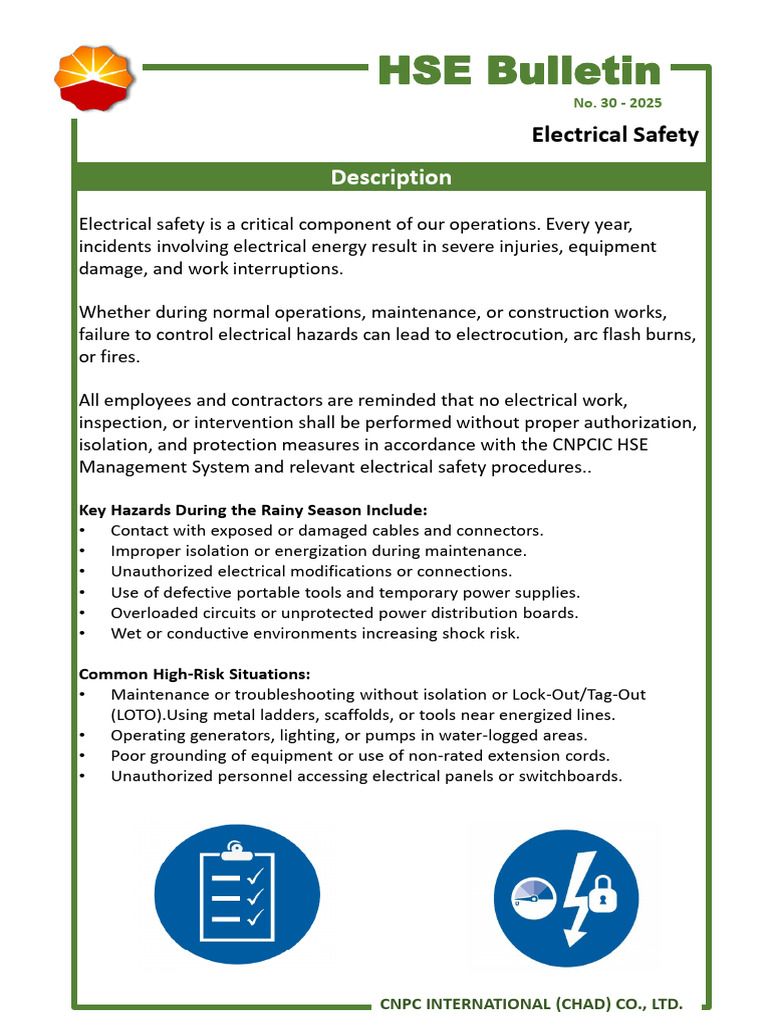 HSE Bulletin

No. 30 - 2025

Electrical Safety

Description

Electrical safety is a critical component of our operations. Every year, incidents involving electrical energy result in severe injuries, equipment damage, and work interruptions.

Whether during normal operations, maintenance, or construction works, failure to control electrical hazards can lead to electrocution, arc flash burns, or fires.

All employees and contractors are reminded that no electrical work, inspection, or intervention shall be performed without proper authorization, isolation, and protection measures in accordance with the CNPCIC HSE Management System and relevant electrical safety procedures..

Key Hazards During the Rainy Season Include:
• Contact with exposed or damaged cables and connectors.
• Improper isolation or energization during maintenance.
• Unauthorized electrical modifications or connections.
• Use of defective portable tools and temporary power supplies.
• Overloaded circuits or unprotected power distribution boards.
• Wet or conductive environments increasing shock risk.

Common High-Risk Situations:
• Maintenance or troubleshooting without isolation or Lock-Out/Tag-Out (LOTO).Using metal ladders, scaffolds, or tools near energized lines.
• Operating generators, lighting, or pumps in water-logged areas.
• Poor grounding of equipment or use of non-rated extension cords.
• Unauthorized personnel accessing electrical panels or switchboards.

CNPC INTERNATIONAL (CHAD) CO., LTD.